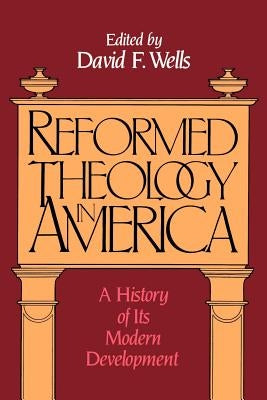 Edited by
David F. Wells

REFORMED
THEOLOGY
IN
AMERICA

A History
of Its
Modern
Development